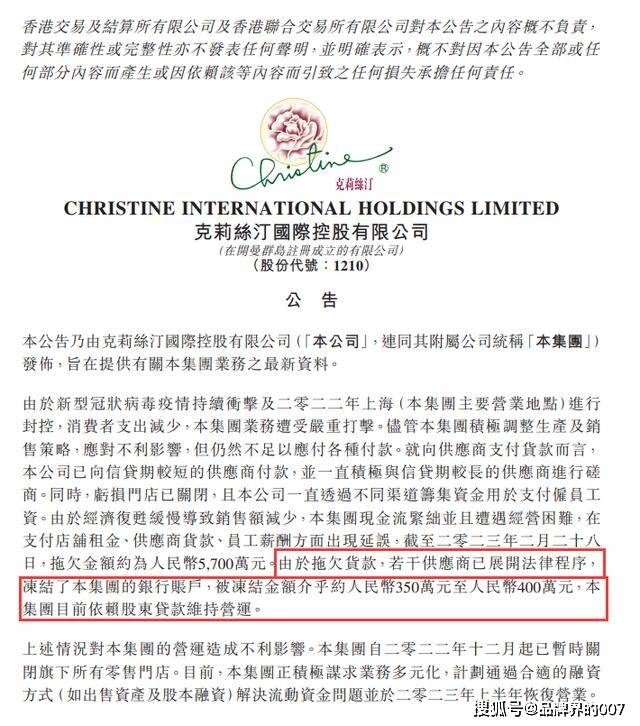 香港交易及結算所有限公司及香港聯合交易所有限公司對本公告之內容概不負責，對其準確性或完整性亦不發表任何聲明，並明確表示，概不對因本公告全部或任何部分內容而產生或因依賴該等內容而引致之任何損失承擔任何責任。

Christine ®
克莉絲汀

CHRISTINE INTERNATIONAL HOLDINGS LIMITED
克莉絲汀國際控股有限公司
（在開曼群島註冊成立的有限公司）
（股份代號：1210）

公告

本公告乃由克莉絲汀國際控股有限公司（「本公司」，連同其附屬公司統稱「本集團」）發佈，旨在提供有關本集團業務之最新資料。

由於新型冠狀病毒疫情持續衝擊及二零二二年上海（本集團主要營業地點）進行封控，消費者支出減少，本集團業務遭受嚴重打擊。儘管本集團積極調整生產及銷售策略，應對不利影響，但仍然不足以應付各種付款。就向供應商支付貨款而言，本公司已向信貸期較短的供應商付款，並一直積極與信貸期較長的供應商進行磋商。同時，虧損門店已關閉，且本公司一直透過不同渠道籌集資金用於支付僱員工資。由於經濟復甦緩慢導致銷售額減少，本集團現金流緊絀並且遭遇經營困難，在支付店舖租金、供應商貨款、員工薪酬方面出現延誤，截至二零二三年二月二十八日，拖欠金額約為人民幣5,700萬元。由於拖欠貨款，若干供應商已展開法律程序，凍結了本集團的銀行賬戶，被凍結金額介乎約人民幣350萬元至人民幣400萬元，本集團目前依賴股東貸款維持營運。

上述情況對本集團的營運造成不利影響。本集團自二零二二年十二月起已暫時關閉旗下所有零售門店。目前，本集團正積極謀求業務多元化，計劃通過合適的融資方式（如出售資產及股本融資）解決流動資金問題並於二零二三年上半年恢復營業。

搜狐号@品牌界的007